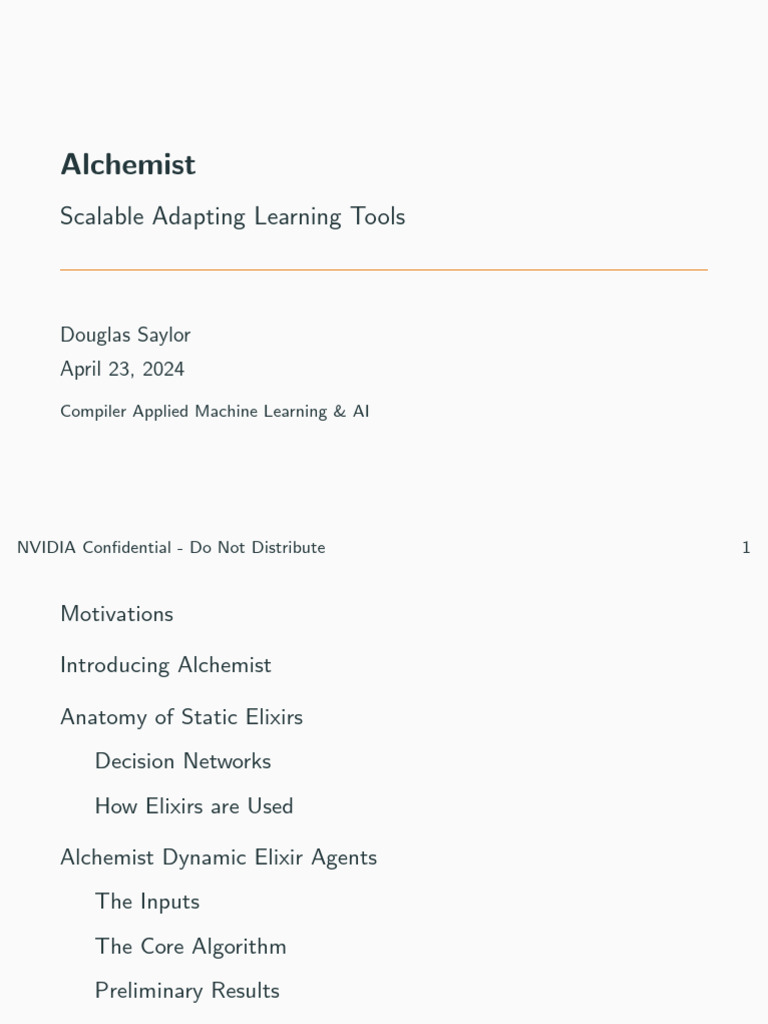 Alchemist

Scalable Adapting Learning Tools

Douglas Saylor
April 23, 2024

Compiler Applied Machine Learning & AI

NVIDIA Confidential - Do Not Distribute 1

Motivations

Introducing Alchemist

Anatomy of Static Elixirs

Decision Networks

How Elixirs are Used

Alchemist Dynamic Elixir Agents

The Inputs

The Core Algorithm

Preliminary Results